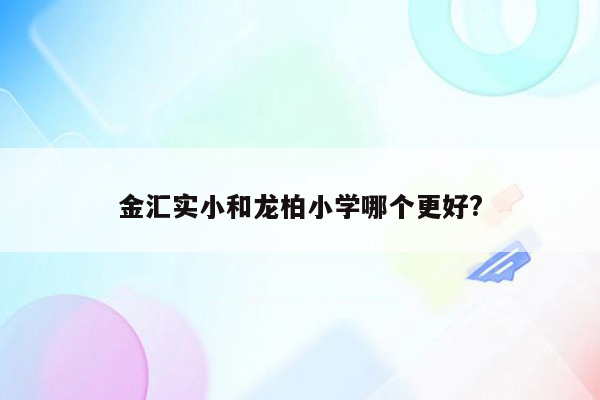 金汇实小和龙柏小学哪个更好?